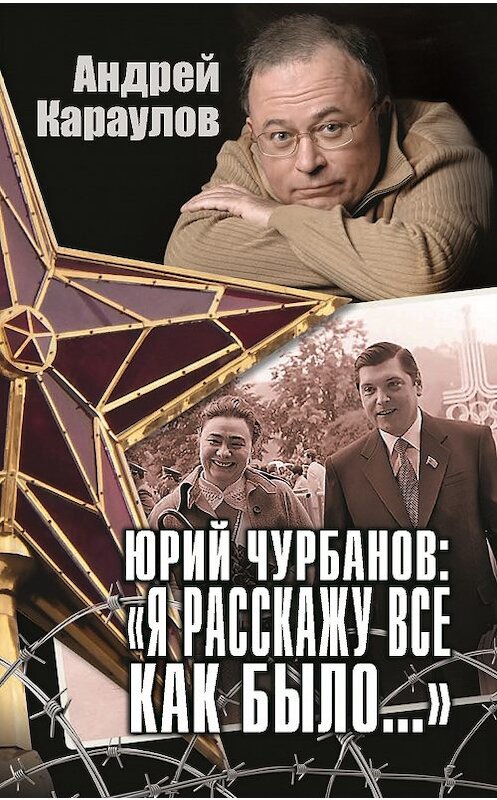 Андрей Караулов

ЮРИЙ ЧУРБАНОВ: «Я РАССКАЖУ ВСЕ КАК БЫЛО...»